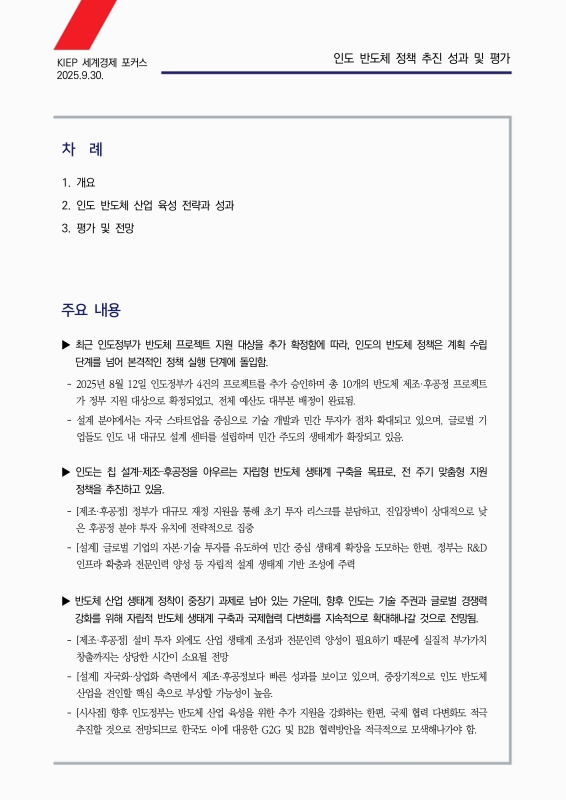 KIEP 세계경제 포커스
2025.9.30.

인도 반도체 정책 추진 성과 및 평가

차 례

1. 개요
2. 인도 반도체 산업 육성 전략과 성과
3. 평가 및 전망

주요 내용

▶ 최근 인도정부가 반도체 프로젝트 지원 대상을 추가 확정함에 따라, 인도의 반도체 정책은 계획 수립 단계를 넘어 본격적인 정책 실행 단계에 돌입함.

- 2025년 8월 12일 인도정부가 4건의 프로젝트를 추가 승인하며 총 10개의 반도체 제조·후공정 프로젝트가 정부 지원 대상으로 확정되었고, 전체 예산도 대부분 배정이 완료됨.
- 설계 분야에서는 자국 스타트업을 중심으로 기술 개발과 민간 투자가 점차 확대되고 있으며, 글로벌 기업들도 인도 내 대규모 설계 센터를 설립하며 민간 주도의 생태계가 확장되고 있음.

▶ 인도는 칩 설계-제조-후공정을 아우르는 자립형 반도체 생태계 구축을 목표로, 전 주기 맞춤형 지원 정책을 추진하고 있음.

- [제조·후공정] 정부가 대규모 재정 지원을 통해 초기 투자 리스크를 분담하고, 진입장벽이 상대적으로 낮은 후공정 분야 투자 유치에 전략적으로 집중
- [설계] 글로벌 기업의 자본·기술 투자를 유도하여 민간 중심 생태계 확장을 도모하는 한편, 정부는 R&D 인프라 확충과 전문인력 양성 등 자립적 설계 생태계 기반 조성에 주력

▶ 반도체 산업 생태계 정착이 중장기 과제로 남아 있는 가운데, 향후 인도는 기술 주권과 글로벌 경쟁력 강화를 위해 자립적 반도체 생태계 구축과 국제협력 다변화를 지속적으로 확대해나갈 것으로 전망됨.

- [제조·후공정] 설비 투자 외에도 산업 생태계 조성과 전문인력 양성이 필요하기 때문에 실질적 부가가치 창출까지는 상당한 시간이 소요될 전망
- [설계] 자국화·상업화 측면에서 제조·후공정보다 빠른 성과를 보이고 있으며, 중장기적으로 인도 반도체 산업을 견인할 핵심 축으로 부상할 가능성이 높음.
- [시사점] 향후 인도정부는 반도체 산업 육성을 위한 추가 지원을 강화하는 한편, 국제 협력 다변화도 적극 추진할 것으로 전망되므로 한국도 이에 대응한 G2G 및 B2B 협력방안을 적극적으로 모색해나가야 함.